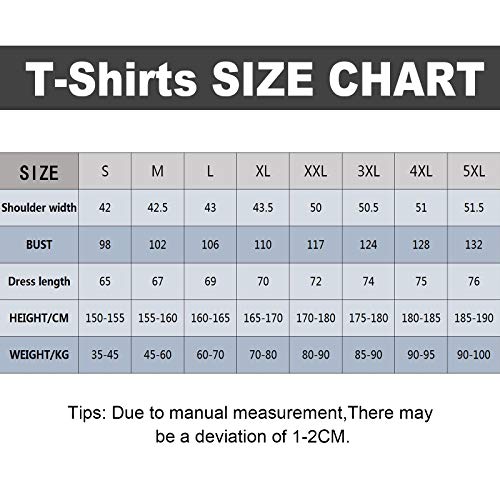 T-Shirts SIZE CHART

| SIZE | S | M | L | XL | XXL | 3XL | 4XL | 5XL |
|---|---|---|---|---|---|---|---|---|
| Shoulder width | 42 | 42.5 | 43 | 43.5 | 50 | 50.5 | 51 | 51.5 |
| BUST | 98 | 102 | 106 | 110 | 117 | 124 | 128 | 132 |
| Dress length | 65 | 67 | 69 | 70 | 72 | 74 | 75 | 76 |
| HEIGHT/CM | 150-155 | 155-160 | 160-165 | 165-170 | 170-180 | 175-180 | 180-185 | 185-190 |
| WEIGHT/KG | 35-45 | 45-60 | 60-70 | 70-80 | 80-90 | 85-90 | 90-95 | 90-100 |

Tips: Due to manual measurement,There may be a deviation of 1-2CM.